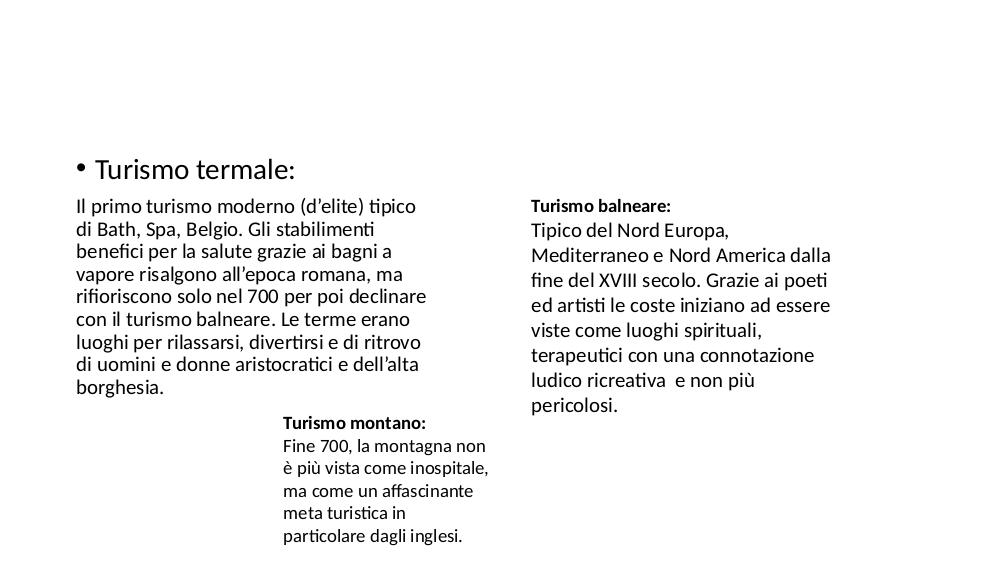 • Turismo termale:

Il primo turismo moderno (d'elite) tipico di Bath, Spa, Belgio. Gli stabilimenti benefici per la salute grazie ai bagni a vapore risalgono all'epoca romana, ma rifioriscono solo nel 700 per poi declinare con il turismo balneare. Le terme erano luoghi per rilassarsi, divertirsi e di ritrovo di uomini e donne aristocratici e dell'alta borghesia.

Turismo montano:
Fine 700, la montagna non è più vista come inospitale, ma come un affascinante meta turistica in particolare dagli inglesi.

Turismo balneare:
Tipico del Nord Europa, Mediterraneo e Nord America dalla fine del XVIII secolo. Grazie ai poeti ed artisti le coste iniziano ad essere viste come luoghi spirituali, terapeutici con una connotazione ludico ricreativa e non più pericolosi.